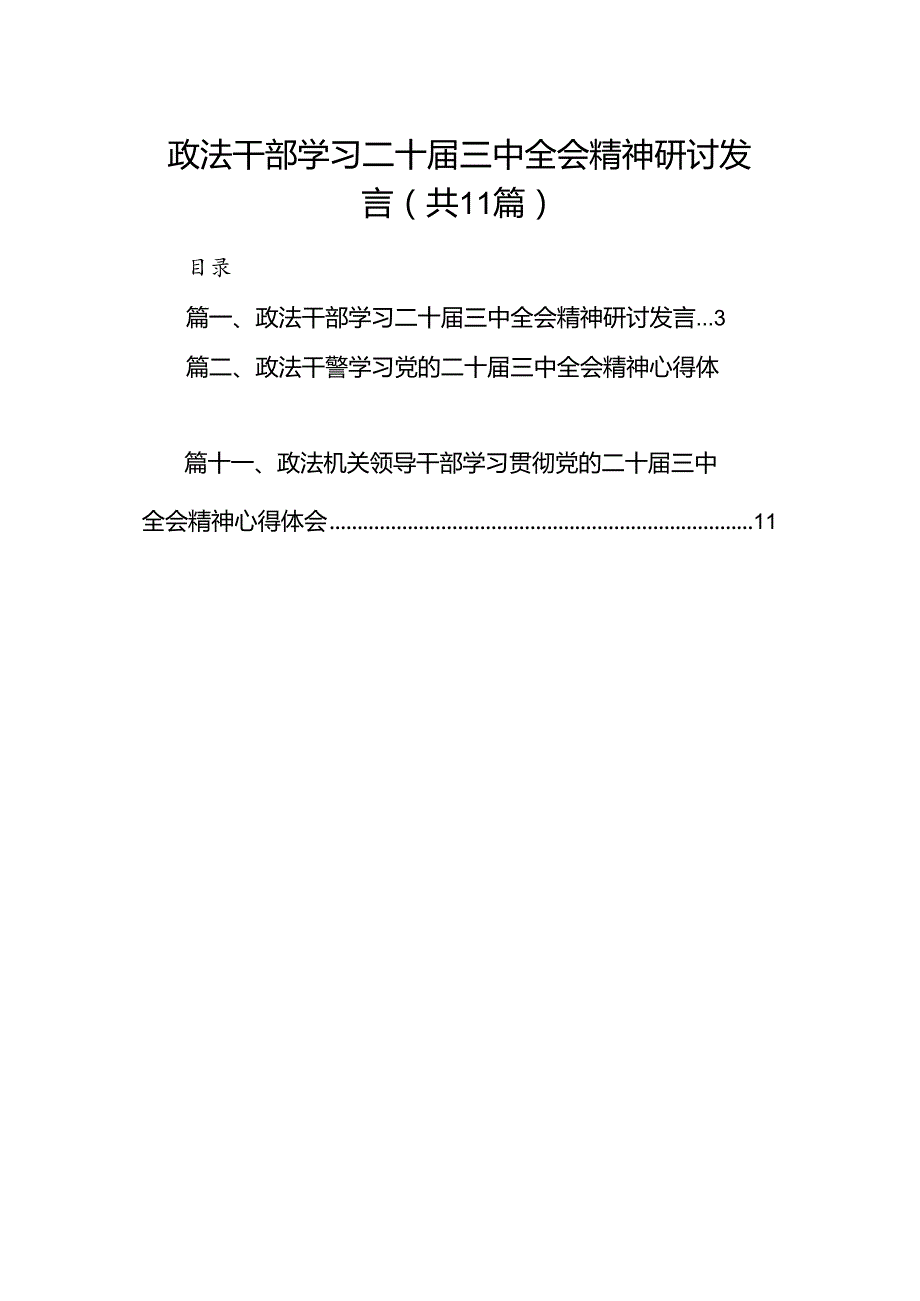 政法干部学习二十届三中全会精神研讨发言（共11篇）

目录

篇一、政法干部学习二十届三中全会精神研讨发言...3

篇二、政法干警学习党的二十届三中全会精神心得体

篇十一、政法机关领导干部学习贯彻党的二十届三中全会精神心得体会..........................................................................11